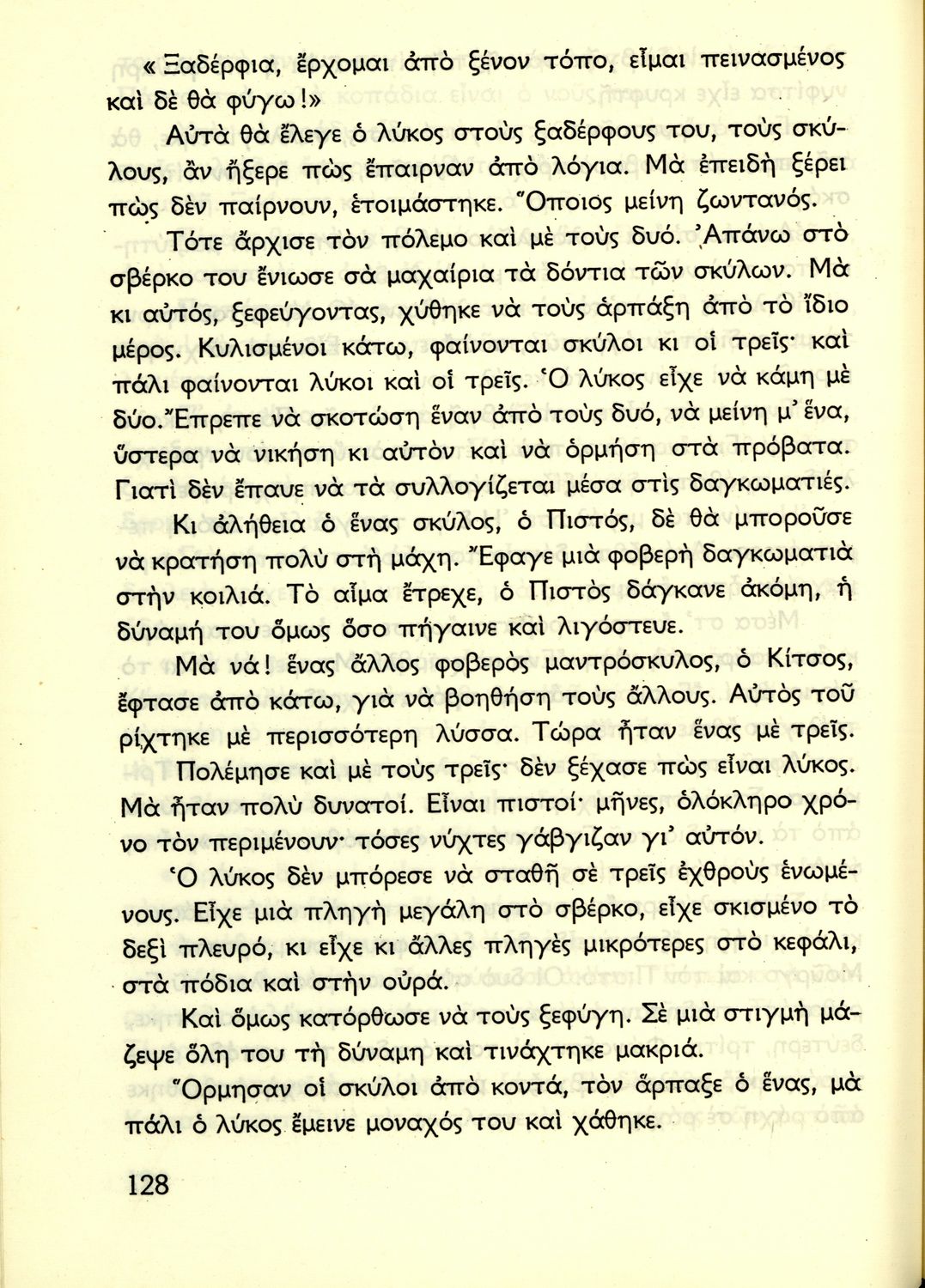 « Ξαδέρφια, ἔρχομαι ἀπὸ ξένον τόπο, εἶμαι πεινασμένος καὶ δὲ θὰ φύγω!»

Αὐτὰ θὰ ἔλεγε ὁ λύκος στοὺς ξαδέρφους του, τοὺς σκύλους, ἂν ἤξερε πὼς ἔπαιρναν ἀπὸ λόγια. Μὰ ἐπειδὴ ξέρει πὼς δὲν παίρνουν, ἑτοιμάστηκε. Ὅποιος μείνη ζωντανός.

Τότε ἄρχισε τὸν πόλεμο καὶ μὲ τοὺς δυό. Ἀπάνω στὸ σβέρκο του ἔνιωσε σὰ μαχαίρια τὰ δόντια τῶν σκύλων. Μὰ κι αὐτός, ξεφεύγοντας, χύθηκε νὰ τοὺς ἁρπάξη ἀπὸ τὸ ἴδιο μέρος. Κυλισμένοι κάτω, φαίνονται σκύλοι κι οἱ τρεῖς· καὶ πάλι φαίνονται λύκοι καὶ οἱ τρεῖς. Ὁ λύκος εἶχε νὰ κάμη μὲ δύο. Ἔπρεπε νὰ σκοτώση ἕναν ἀπὸ τοὺς δυό, νὰ μείνη μ' ἕνα, ὕστερα νὰ νικήση κι αὐτὸν καὶ νὰ ὁρμήση στὰ πρόβατα. Γιατὶ δὲν ἔπαυε νὰ τὰ συλλογίζεται μέσα στὶς δαγκωματιές.

Κι ἀλήθεια ὁ ἕνας σκύλος, ὁ Πιστός, δὲ θὰ μποροῦσε νὰ κρατήση πολὺ στὴ μάχη. Ἔφαγε μιὰ φοβερὴ δαγκωματιὰ στὴν κοιλιά. Τὸ αἷμα ἔτρεχε, ὁ Πιστὸς δάγκανε ἀκόμη, ἡ δύναμή του ὅμως ὅσο πήγαινε καὶ λιγόστευε.

Μὰ νά! ἕνας ἄλλος φοβερὸς μαντρόσκυλος, ὁ Κίτσος, ἔφτασε ἀπὸ κάτω, γιὰ νὰ βοηθήση τοὺς ἄλλους. Αὐτὸς τοῦ ρίχτηκε μὲ περισσότερη λύσσα. Τώρα ἦταν ἕνας μὲ τρεῖς.

Πολέμησε καὶ μὲ τοὺς τρεῖς· δὲν ξέχασε πὼς εἶναι λύκος. Μὰ ἦταν πολὺ δυνατοί. Εἶναι πιστοί· μῆνες, ὁλόκληρο χρόνο τὸν περιμένουν· τόσες νύχτες γάβγιζαν γι' αὐτόν.

Ὁ λύκος δὲν μπόρεσε νὰ σταθῆ σὲ τρεῖς ἐχθροὺς ἑνωμένους. Εἶχε μιὰ πληγὴ μεγάλη στὸ σβέρκο, εἶχε σκισμένο τὸ δεξὶ πλευρό, κι εἶχε κι ἄλλες πληγὲς μικρότερες στὸ κεφάλι, στὰ πόδια καὶ στὴν οὐρά.

Καὶ ὅμως κατόρθωσε νὰ τοὺς ξεφύγη. Σὲ μιὰ στιγμὴ μάζεψε ὅλη του τὴ δύναμη καὶ τινάχτηκε μακριά.

Ὅρμησαν οἱ σκύλοι ἀπὸ κοντά, τὸν ἅρπαξε ὁ ἕνας, μὰ πάλι ὁ λύκος ἔμεινε μοναχός του καὶ χάθηκε.

128